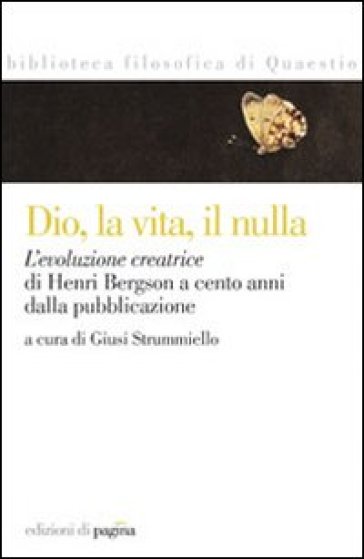 biblioteca filosofica di Quaestio

Dio, la vita, il nulla

L'evoluzione creatrice di Henri Bergson a cento anni dalla pubblicazione

a cura di Giusi Strummiello

edizioni di pagina